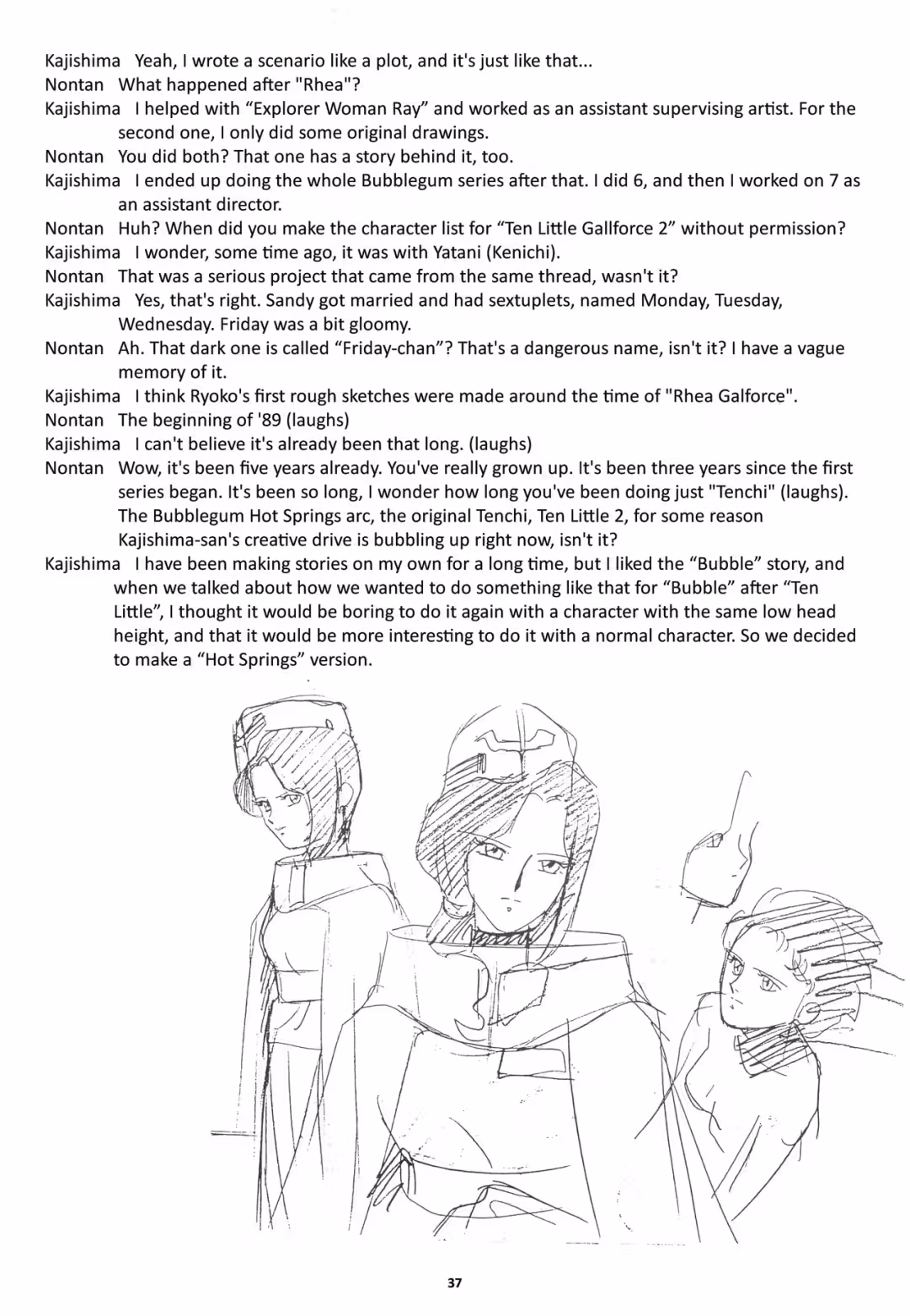 Kajishima Yeah, I wrote a scenario like a plot, and it's just like that...
Nontan What happened after "Rhea"?
Kajishima I helped with “Explorer Woman Ray” and worked as an assistant supervising artist. For the second one, I only did some original drawings.
Nontan You did both? That one has a story behind it, too.
Kajishima I ended up doing the whole Bubblegum series after that. I did 6, and then I worked on 7 as an assistant director.
Nontan Huh? When did you make the character list for “Ten Little Gallforce 2” without permission?
Kajishima I wonder, some time ago, it was with Yatani (Kenichi).
Nontan That was a serious project that came from the same thread, wasn't it?
Kajishima Yes, that's right. Sandy got married and had sextuplets, named Monday, Tuesday, Wednesday. Friday was a bit gloomy.
Nontan Ah. That dark one is called “Friday-chan”? That's a dangerous name, isn't it? I have a vague memory of it.
Kajishima I think Ryoko's first rough sketches were made around the time of "Rhea Galforce".
Nontan The beginning of '89 (laughs)
Kajishima I can't believe it's already been that long. (laughs)
Nontan Wow, it's been five years already. You've really grown up. It's been three years since the first series began. It's been so long, I wonder how long you've been doing just "Tenchi" (laughs). The Bubblegum Hot Springs arc, the original Tenchi, Ten Little 2, for some reason Kajishima-san's creative drive is bubbling up right now, isn't it?
Kajishima I have been making stories on my own for a long time, but I liked the “Bubble” story, and when we talked about how we wanted to do something like that for “Bubble” after “Ten Little”, I thought it would be boring to do it again with a character with the same low head height, and that it would be more interesting to do it with a normal character. So we decided to make a “Hot Springs” version.

37